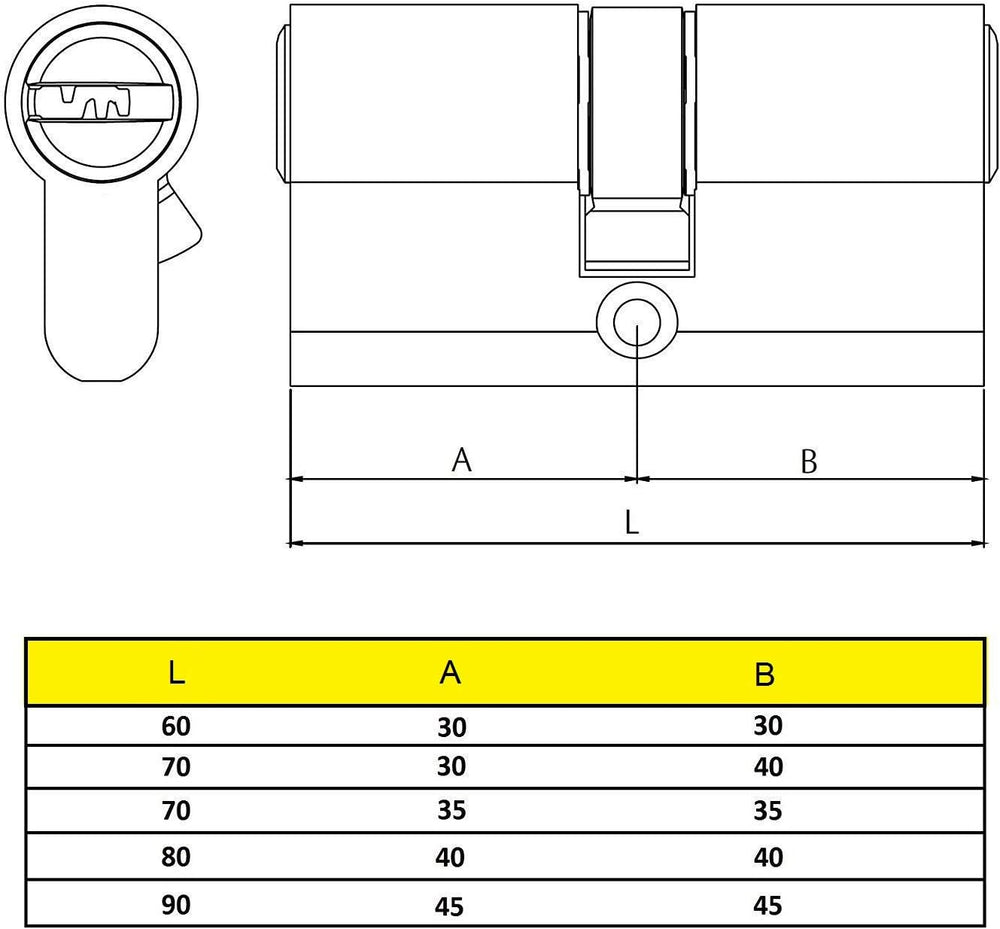 A

B

L

| L | A | B |
|---|---|---|
| 60 | 30 | 30 |
| 70 | 30 | 40 |
| 70 | 35 | 35 |
| 80 | 40 | 40 |
| 90 | 45 | 45 |